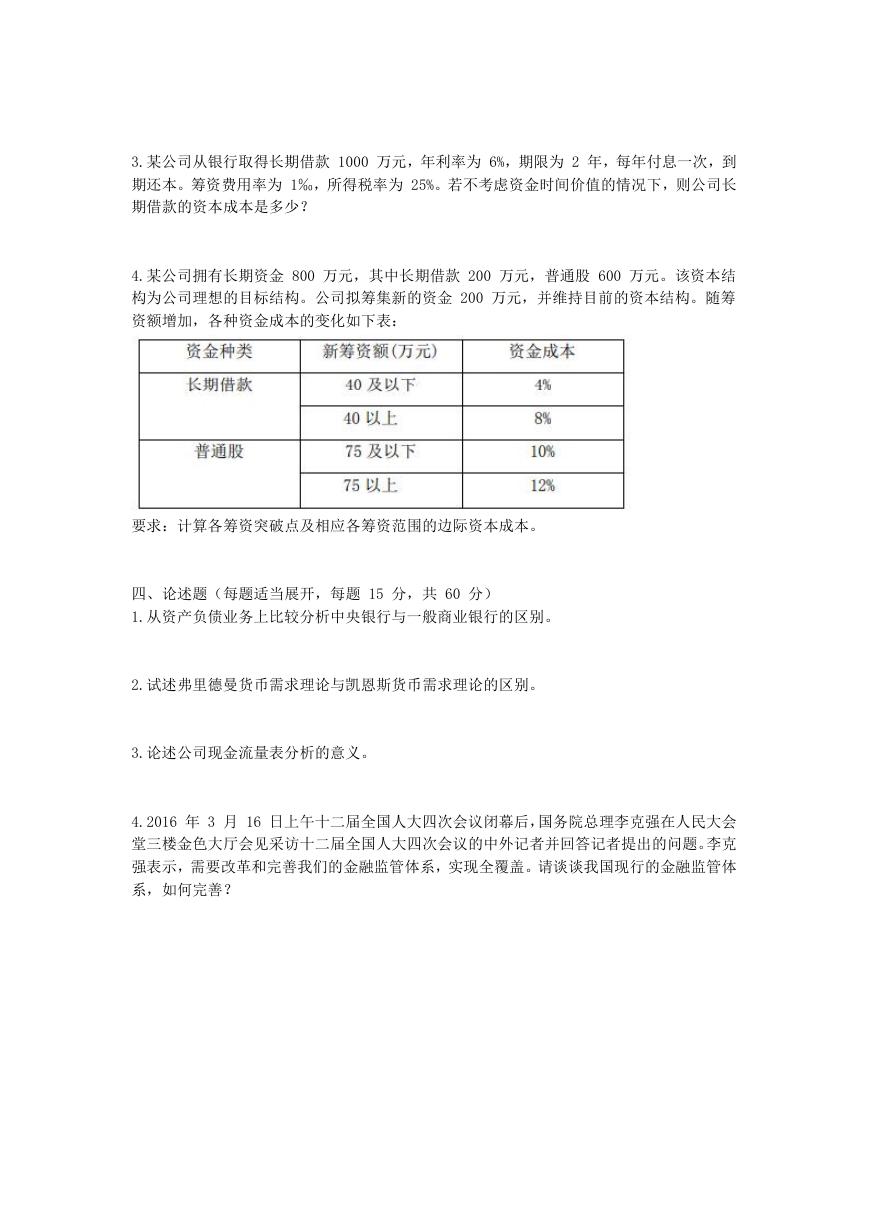 3.某公司从银行取得长期借款 1000 万元，年利率为 6%，期限为 2 年，每年付息一次，到期还本。筹资费用率为 1‰，所得税率为 25%。若不考虑资金时间价值的情况下，则公司长期借款的资本成本是多少？

4.某公司拥有长期资金 800 万元，其中长期借款 200 万元，普通股 600 万元。该资本结构为公司理想的目标结构。公司拟筹集新的资金 200 万元，并维持目前的资本结构。随筹资额增加，各种资金成本的变化如下表：

| 资金种类 | 新筹资额(万元) | 资金成本 |
|---|---|---|
| 长期借款 | 40 及以下 | 4% |
|  | 40 以上 | 8% |
| 普通股 | 75 及以下 | 10% |
|  | 75 以上 | 12% |

要求：计算各筹资突破点及相应各筹资范围的边际资本成本。

四、论述题（每题适当展开，每题 15 分，共 60 分）
1.从资产负债业务上比较分析中央银行与一般商业银行的区别。

2.试述弗里德曼货币需求理论与凯恩斯货币需求理论的区别。

3.论述公司现金流量表分析的意义。

4.2016 年 3 月 16 日上午十二届全国人大四次会议闭幕后，国务院总理李克强在人民大会堂三楼金色大厅会见采访十二届全国人大四次会议的中外记者并回答记者提出的问题。李克强表示，需要改革和完善我们的金融监管体系，实现全覆盖。请谈谈我国现行的金融监管体系，如何完善？